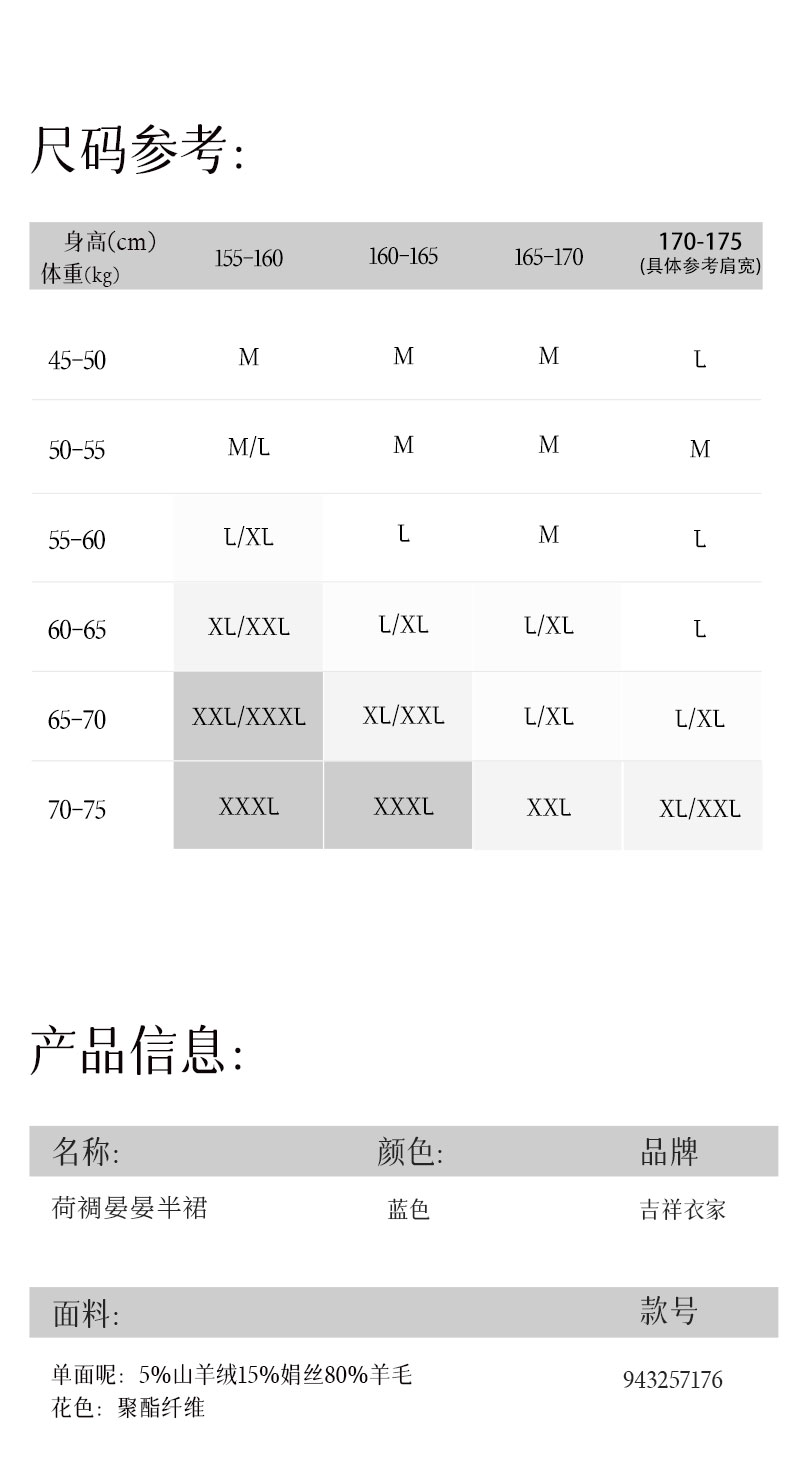 尺码参考:

| 身高(cm) 体重(kg) | 155-160 | 160-165 | 165-170 | 170-175 (具体参考肩宽) |
|---|---|---|---|---|
| 45-50 | M | M | M | L |
| 50-55 | M/L | M | M | M |
| 55-60 | L/XL | L | M | L |
| 60-65 | XL/XXL | L/XL | L/XL | L |
| 65-70 | XXL/XXXL | XL/XXL | L/XL | L/XL |
| 70-75 | XXXL | XXXL | XXL | XL/XXL |

产品信息:

| 名称: | 颜色: | 品牌 |
|---|---|---|
| 荷裯晏晏半裙 | 蓝色 | 吉祥衣家 |

| 面料: | 款号 |
|---|---|
| 单面呢: 5%山羊绒15%娟丝80%羊毛 花色: 聚酯纤维 | 943257176 |